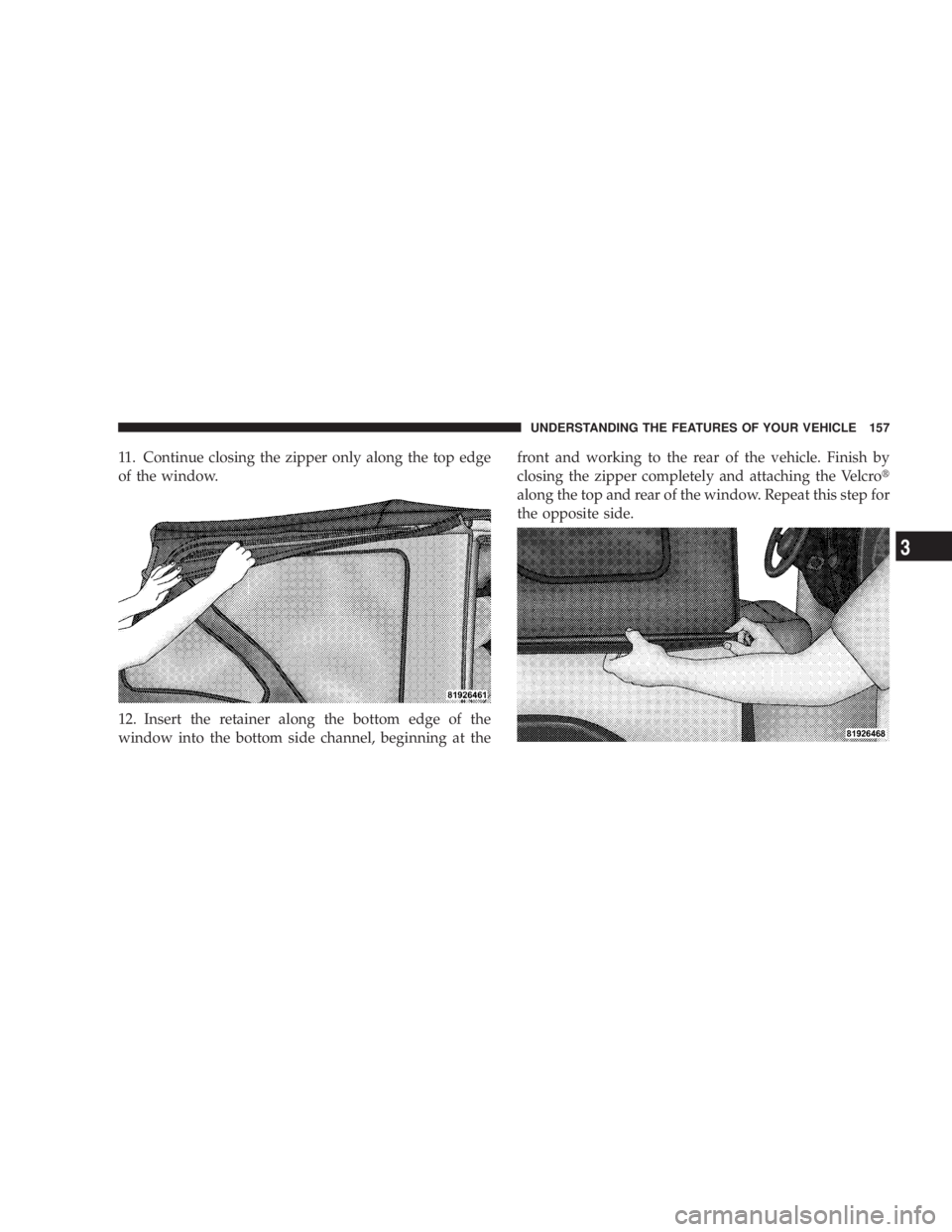 UNDERSTANDING THE FEATURES OF YOUR VEHICLE 157

11. Continue closing the zipper only along the top edge of the window.

81926461

12. Insert the retainer along the bottom edge of the window into the bottom side channel, beginning at the front and working to the rear of the vehicle. Finish by closing the zipper completely and attaching the Velcro® along the top and rear of the window. Repeat this step for the opposite side.

81926468

3

carmanualsonline.info